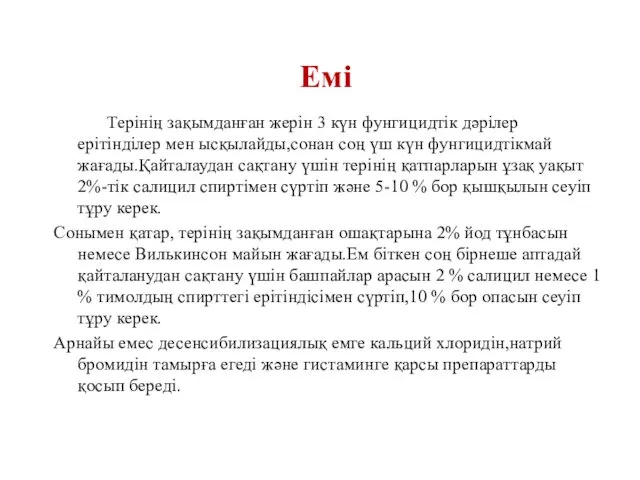 Емі

Терінің зақымданған жерін 3 күн фунгицидтік дәрілер ерітінділер мен ысқылайды,сонан соң үш күн фунгицидтікмай жағады.Қайталаудан сақтану үшін терінің қатпарларын ұзақ уақыт 2%-тік салицил спиртімен сүртіп және 5-10 % бор қышқылын сеуіп тұру керек.

Сонымен қатар, терінің зақымданған ошақтарына 2% йод тұнбасын немесе Вилькинсон майын жағады.Ем біткен соң бірнеше аптадай қайталанудан сақтану үшін башпайлар арасын 2 % салицил немесе 1 % тимолдың спирттегі ерітіндісімен сүртіп,10 % бор опасын сеуіп тұру керек.

Арнайы емес десенсибилизациялық емге кальций хлоридін,натрий бромидін тамырға егеді және гистаминге қарсы препараттарды қосып береді.